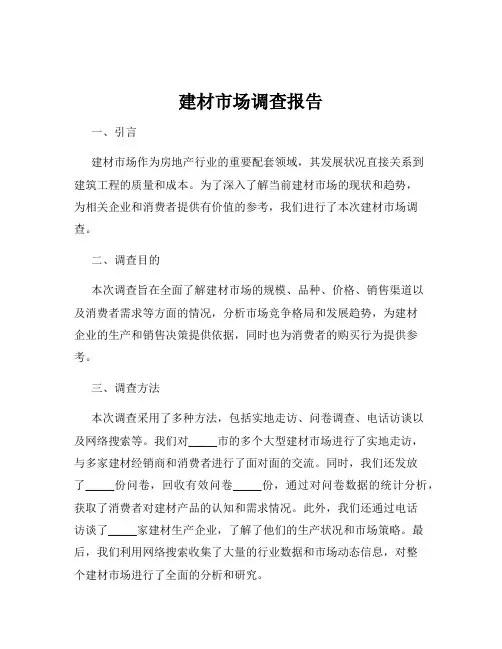 建材市场调查报告

一、引言

建材市场作为房地产行业的重要配套领域，其发展状况直接关系到建筑工程的质量和成本。为了深入了解当前建材市场的现状和趋势，为相关企业和消费者提供有价值的参考，我们进行了本次建材市场调查。

二、调查目的

本次调查旨在全面了解建材市场的规模、品种、价格、销售渠道以及消费者需求等方面的情况，分析市场竞争格局和发展趋势，为建材企业的生产和销售决策提供依据，同时也为消费者的购买行为提供参考。

三、调查方法

本次调查采用了多种方法，包括实地走访、问卷调查、电话访谈以及网络搜索等。我们对_____市的多个大型建材市场进行了实地走访，与多家建材经销商和消费者进行了面对面的交流。同时，我们还发放了_____份问卷，回收有效问卷_____份，通过对问卷数据的统计分析，获取了消费者对建材产品的认知和需求情况。此外，我们还通过电话访谈了_____家建材生产企业，了解了他们的生产状况和市场策略。最后，我们利用网络搜索收集了大量的行业数据和市场动态信息，对整个建材市场进行了全面的分析和研究。